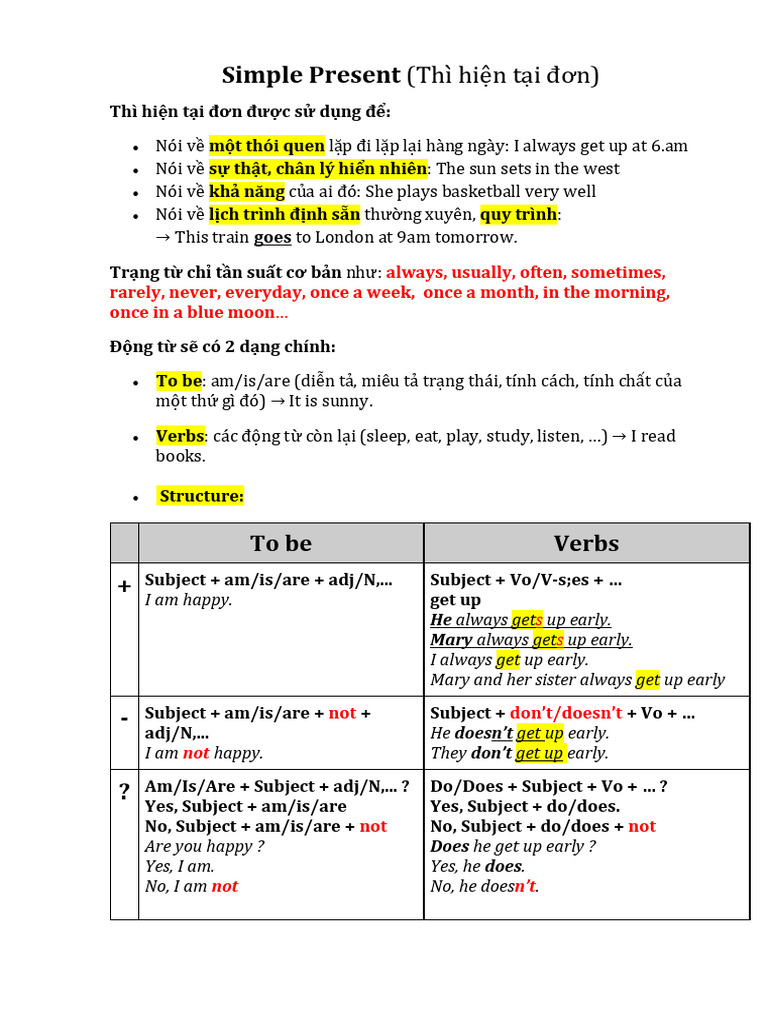 Simple Present (Thì hiện tại đơn)

Thì hiện tại đơn được sử dụng để:

• Nói về một thói quen lặp đi lặp lại hàng ngày: I always get up at 6.am
• Nói về sự thật, chân lý hiển nhiên: The sun sets in the west
• Nói về khả năng của ai đó: She plays basketball very well
• Nói về lịch trình định sẵn thường xuyên, quy trình:
→ This train goes to London at 9am tomorrow.

Trạng từ chỉ tần suất cơ bản như: always, usually, often, sometimes, rarely, never, everyday, once a week, once a month, in the morning, once in a blue moon...

Động từ sẽ có 2 dạng chính:

• To be: am/is/are (diễn tả, miêu tả trạng thái, tính cách, tính chất của một thứ gì đó) → It is sunny.

• Verbs: các động từ còn lại (sleep, eat, play, study, listen, ...) → I read books.

• Structure:

| | To be | Verbs |
|---|---|---|
| + | Subject + am/is/are + adj/N,... I am happy. | Subject + Vo/V-s;es + ... get up He always gets up early. Mary always gets up early. I always get up early. Mary and her sister always get up early |
| - | Subject + am/is/are + not + adj/N,... I am not happy. | Subject + don't/doesn't + Vo + ... He doesn't get up early. They don't get up early. |
| ? | Am/Is/Are + Subject + adj/N,... ? Yes, Subject + am/is/are No, Subject + am/is/are + not Are you happy ? Yes, I am. No, I am not | Do/Does + Subject + Vo + ... ? Yes, Subject + do/does. No, Subject + do/does + not Does he get up early ? Yes, he does. No, he doesn't. |